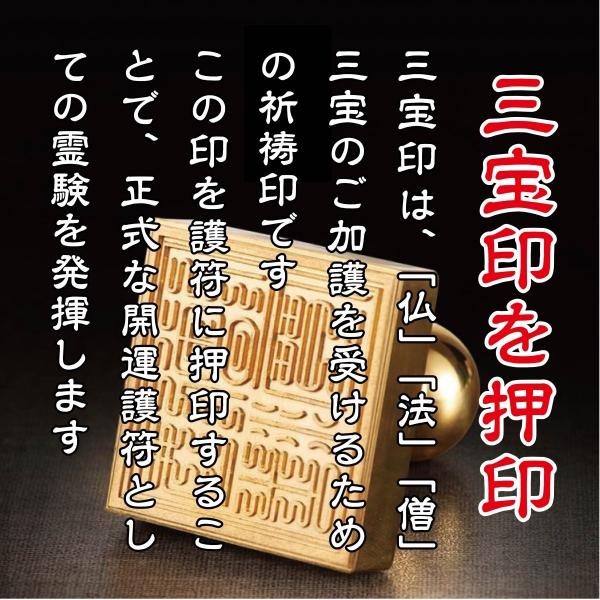 三宝印を押印

三宝印は、「仏」「法」「僧」三宝のご加護を受けるための祈祷印です

この印を護符に押印することで、正式な開運護符としての霊験を発揮します